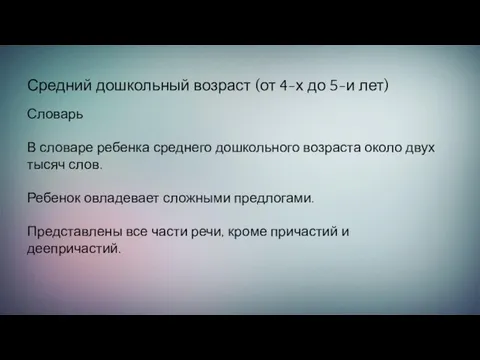 Средний дошкольный возраст (от 4-х до 5-и лет)

Словарь

В словаре ребенка среднего дошкольного возраста около двух тысяч слов.

Ребенок овладевает сложными предлогами.

Представлены все части речи, кроме причастий и деепричастий.